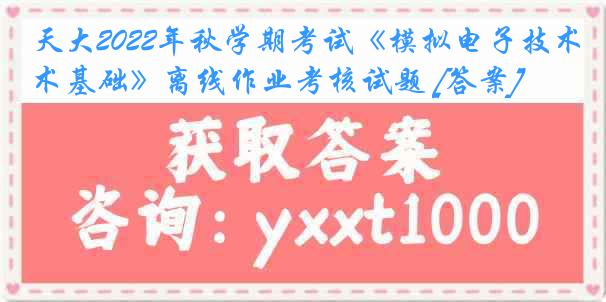 天大2022年秋学期考试《模拟电子技术术基础》离线作业考核试题[答案]

获取答案

咨询：yxxt1000